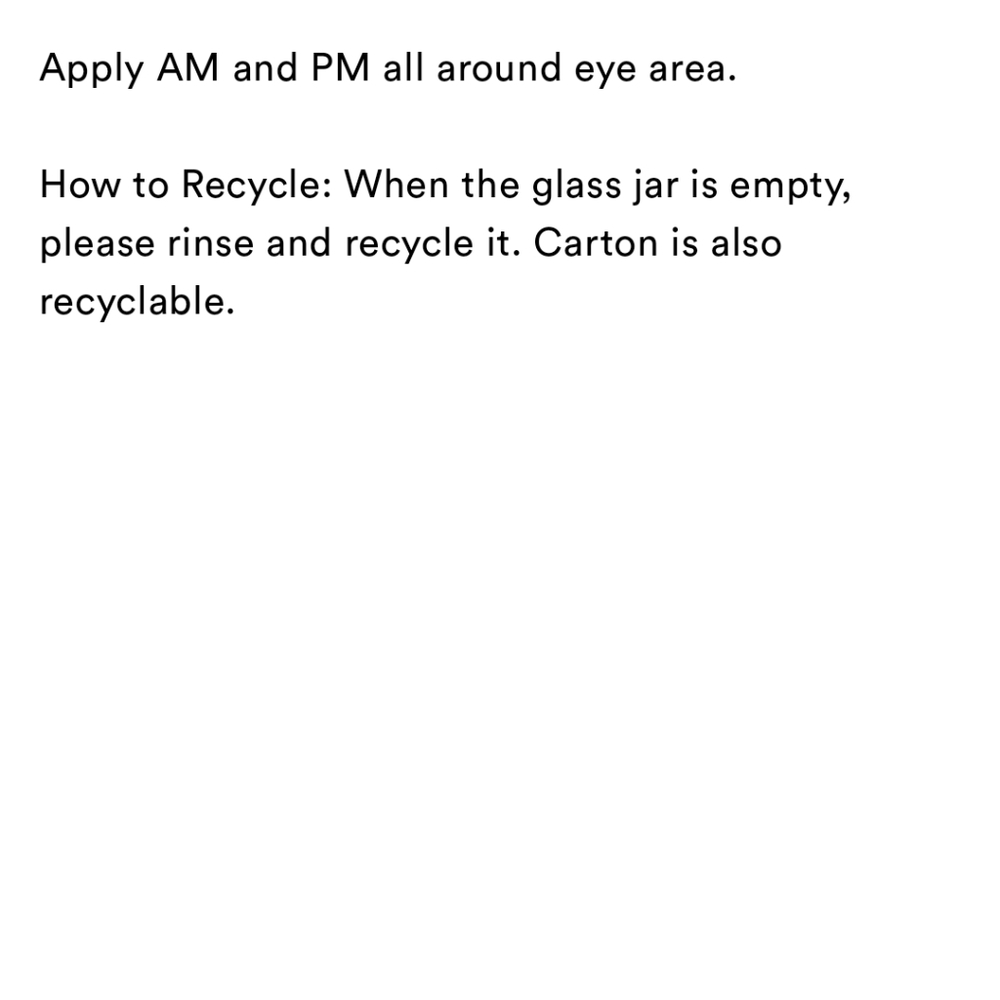 Apply AM and PM all around eye area.

How to Recycle: When the glass jar is empty, please rinse and recycle it. Carton is also recyclable.